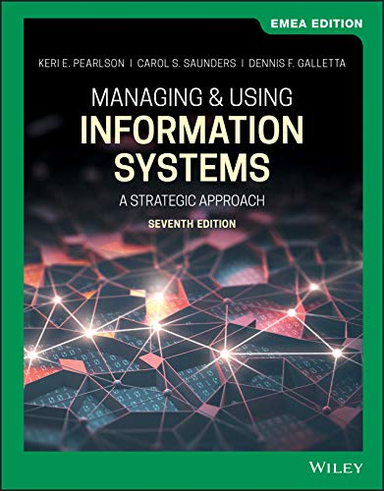 EMEA EDITION

KERI E. PEARLSON | CAROL S. SAUNDERS | DENNIS F. GALLETTA

MANAGING & USING
INFORMATION
SYSTEMS
A STRATEGIC APPROACH
SEVENTH EDITION

WILEY